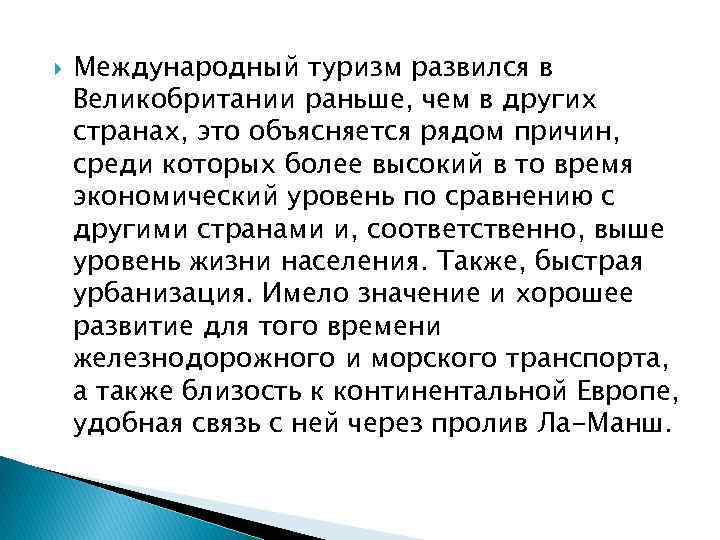 Международный туризм развился в Великобритании раньше, чем в других странах, это объясняется рядом причин, среди которых более высокий в то время экономический уровень по сравнению с другими странами и, соответственно, выше уровень жизни населения. Также, быстрая урбанизация. Имело значение и хорошее развитие для того времени железнодорожного и морского транспорта, а также близость к континентальной Европе, удобная связь с ней через пролив Ла-Манш.